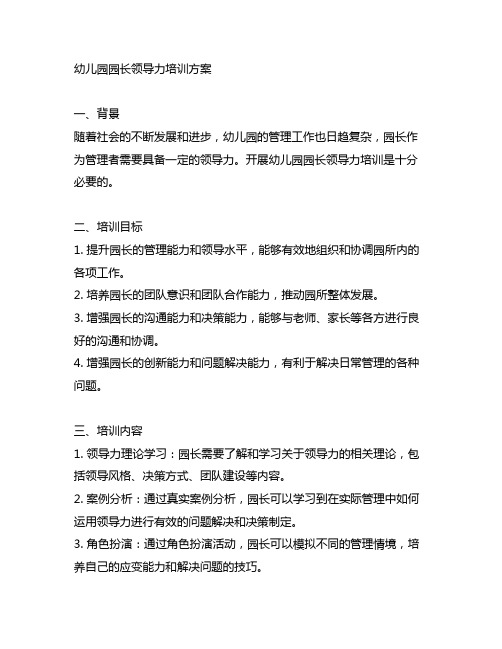 幼儿园园长领导力培训方案

一、背景
随着社会的不断发展和进步，幼儿园的管理工作也日趋复杂，园长作为管理者需要具备一定的领导力。开展幼儿园园长领导力培训是十分必要的。

二、培训目标
1. 提升园长的管理能力和领导水平，能够有效地组织和协调园所内的各项工作。
2. 培养园长的团队意识和团队合作能力，推动园所整体发展。
3. 增强园长的沟通能力和决策能力，能够与老师、家长等各方进行良好的沟通和协调。
4. 增强园长的创新能力和问题解决能力，有利于解决日常管理的各种问题。

三、培训内容
1. 领导力理论学习：园长需要了解和学习关于领导力的相关理论，包括领导风格、决策方式、团队建设等内容。
2. 案例分析：通过真实案例分析，园长可以学习到在实际管理中如何运用领导力进行有效的问题解决和决策制定。
3. 角色扮演：通过角色扮演活动，园长可以模拟不同的管理情境，培养自己的应变能力和解决问题的技巧。